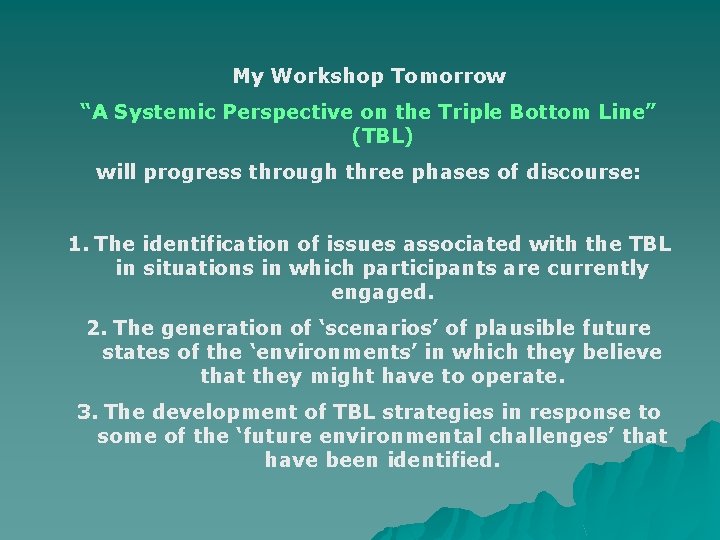 My Workshop Tomorrow

“A Systemic Perspective on the Triple Bottom Line” (TBL)

will progress through three phases of discourse:

1. The identification of issues associated with the TBL in situations in which participants are currently engaged.

2. The generation of ‘scenarios’ of plausible future states of the ‘environments’ in which they believe that they might have to operate.

3. The development of TBL strategies in response to some of the ‘future environmental challenges’ that have been identified.